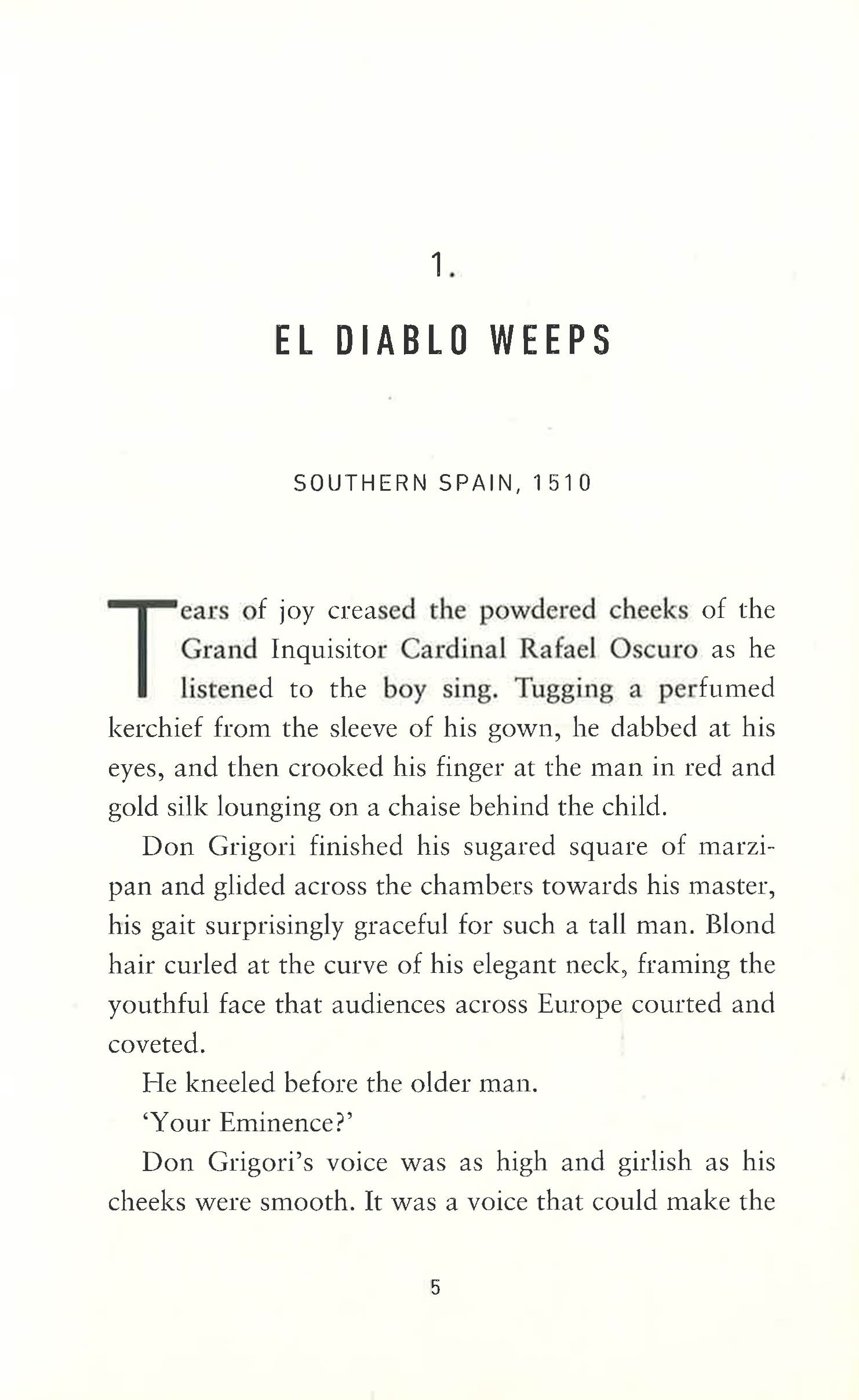 1.

EL DIABLO WEEPS

SOUTHERN SPAIN, 1510

Tears of joy creased the powdered cheeks of the Grand Inquisitor Cardinal Rafael Oscuro as he listened to the boy sing. Tugging a perfumed kerchief from the sleeve of his gown, he dabbed at his eyes, and then crooked his finger at the man in red and gold silk lounging on a chaise behind the child.

Don Grigori finished his sugared square of marzipan and glided across the chambers towards his master, his gait surprisingly graceful for such a tall man. Blond hair curled at the curve of his elegant neck, framing the youthful face that audiences across Europe courted and coveted.

He kneeled before the older man.

'Your Eminence?'

Don Grigori's voice was as high and girlish as his cheeks were smooth. It was a voice that could make the

5